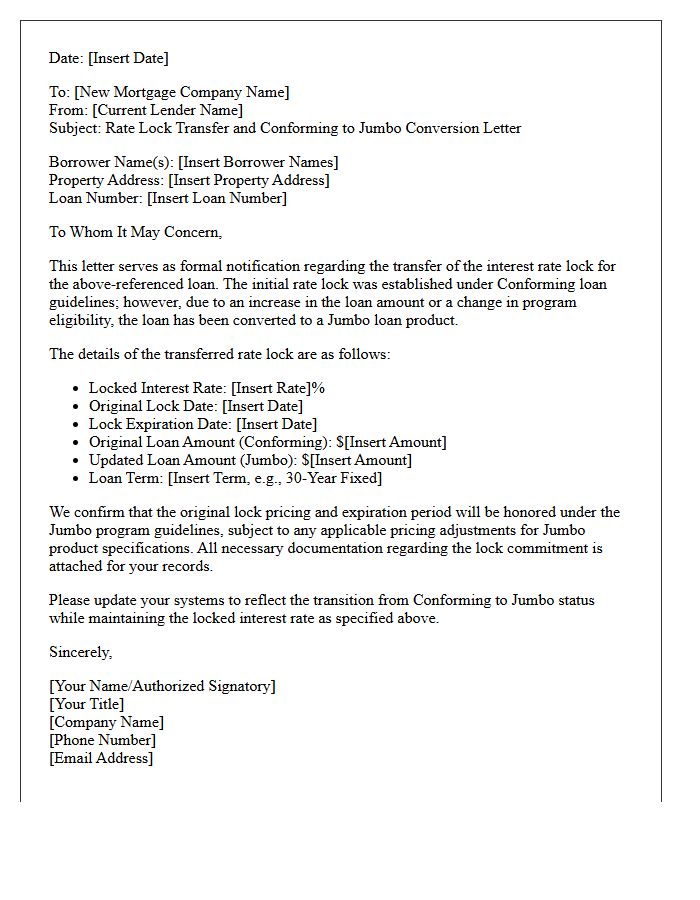 Date: [Insert Date]

To: [New Mortgage Company Name]
From: [Current Lender Name]
Subject: Rate Lock Transfer and Conforming to Jumbo Conversion Letter

Borrower Name(s): [Insert Borrower Names]
Property Address: [Insert Property Address]
Loan Number: [Insert Loan Number]

To Whom It May Concern,

This letter serves as formal notification regarding the transfer of the interest rate lock for the above-referenced loan. The initial rate lock was established under Conforming loan guidelines; however, due to an increase in the loan amount or a change in program eligibility, the loan has been converted to a Jumbo loan product.

The details of the transferred rate lock are as follows:

• Locked Interest Rate: [Insert Rate]%
• Original Lock Date: [Insert Date]
• Lock Expiration Date: [Insert Date]
• Original Loan Amount (Conforming): $[Insert Amount]
• Updated Loan Amount (Jumbo): $[Insert Amount]
• Loan Term: [Insert Term, e.g., 30-Year Fixed]

We confirm that the original lock pricing and expiration period will be honored under the Jumbo program guidelines, subject to any applicable pricing adjustments for Jumbo product specifications. All necessary documentation regarding the lock commitment is attached for your records.

Please update your systems to reflect the transition from Conforming to Jumbo status while maintaining the locked interest rate as specified above.

Sincerely,

[Your Name/Authorized Signatory]
[Your Title]
[Company Name]
[Phone Number]
[Email Address]